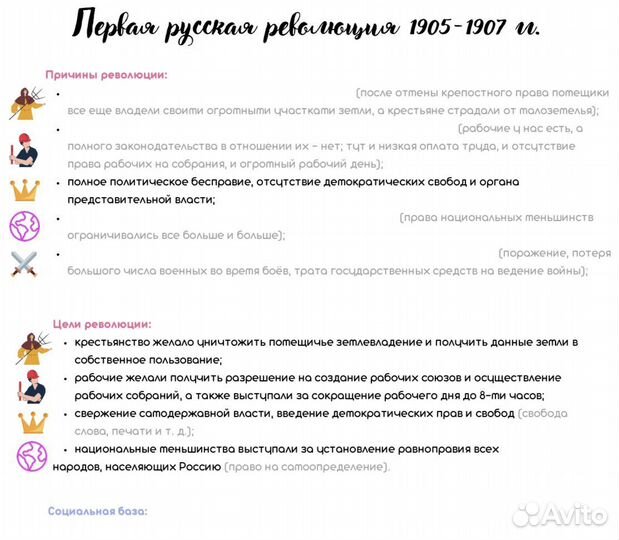 Первая русская революция 1905-1907 гг.

Причины революции:

• (после отмены крепостного права помещики все еще владели своими огромными участками земли, а крестьяне страдали от малоземелья);

• (рабочие у нас есть, а полного законодательства в отношении их – нет; тут и низкая оплата труда, и отсутствие права рабочих на собрания, и огромный рабочий день);

• полное политическое бесправие, отсутствие демократических свобод и органа представительной власти;

• (права национальных меньшинств ограничивались все больше и больше);

• (поражение, потеря большого числа военных во время боёв, трата государственных средств на ведение войны);

Цели революции:

• крестьянство желало уничтожить помещичье землевладение и получить данные земли в собственное пользование;

• рабочие желали получить разрешение на создание рабочих союзов и осуществление рабочих собраний, а также выступали за сокращение рабочего дня до 8-ми часов;

• свержение самодержавной власти, введение демократических прав и свобод (свобода слова, печати и т. д.);

• национальные меньшинства выступали за установление равноправия всех народов, населяющих Россию (право на самоопределение).

Социальная база:

Avito